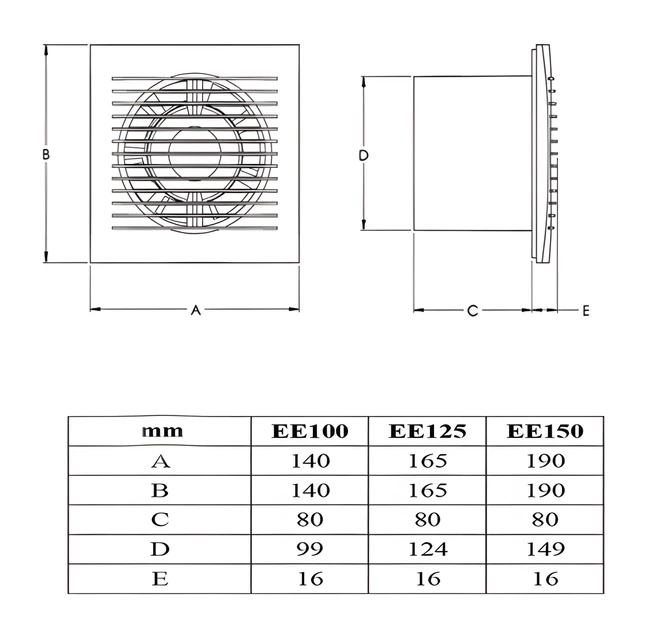 B

A

D

C

E

| mm | EE100 | EE125 | EE150 |
|---|---|---|---|
| A | 140 | 165 | 190 |
| B | 140 | 165 | 190 |
| C | 80 | 80 | 80 |
| D | 99 | 124 | 149 |
| E | 16 | 16 | 16 |